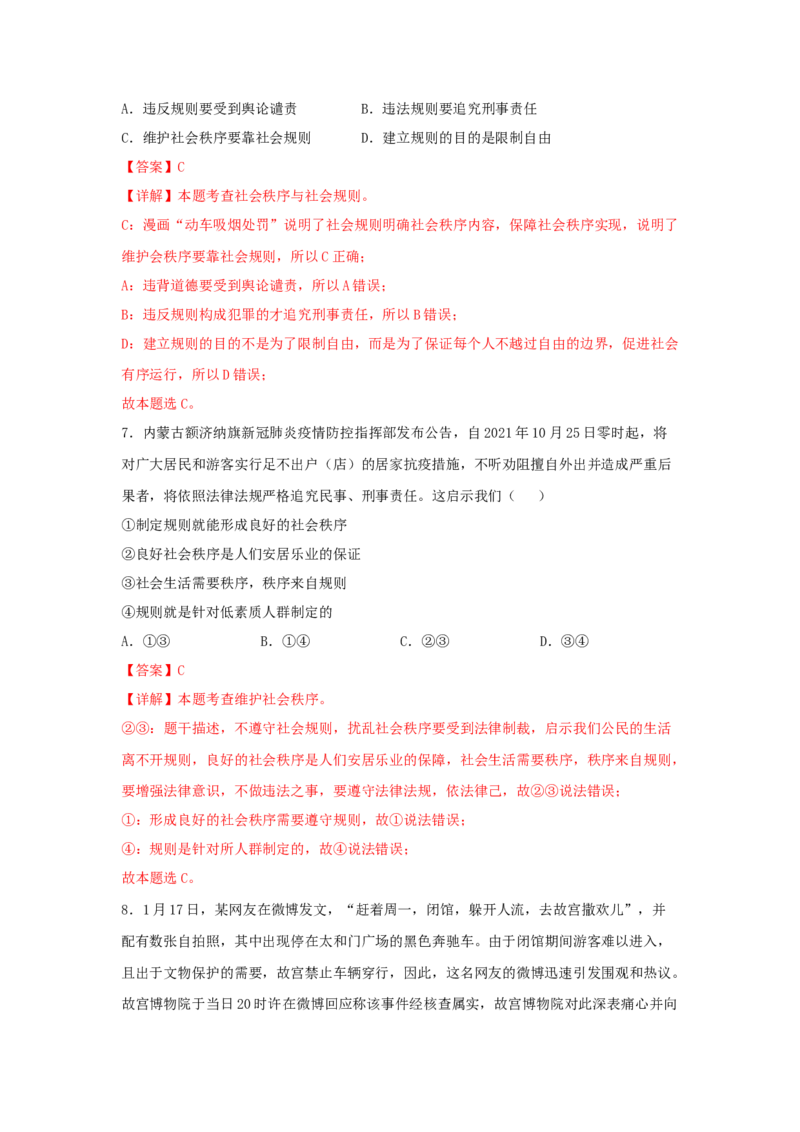 A．违反规则要受到舆论谴责　　　　B．违法规则要追究刑事责任

C．维护社会秩序要靠社会规则　　　D．建立规则的目的是限制自由

【答案】C

【详解】本题考查社会秩序与社会规则。

C：漫画“动车吸烟处罚”说明了社会规则明确社会秩序内容，保障社会秩序实现，说明了维护社会秩序要靠社会规则，所以C正确；

A：违背道德要受到舆论谴责，所以A错误；

B：违反规则构成犯罪的才追究刑事责任，所以B错误；

D：建立规则的目的不是为了限制自由，而是为了保证每个人不越过自由的边界，促进社会有序运行，所以D错误；

故本题选C。

7．内蒙古额济纳旗新冠肺炎疫情防控指挥部发布公告，自2021年10月25日零时起，将对广大居民和游客实行足不出户（店）的居家抗疫措施，不听劝阻擅自外出并造成严重后果者，将依照法律法规严格追究民事、刑事责任。这启示我们（　　）

①制定规则就能形成良好的社会秩序

②良好社会秩序是人们安居乐业的保证

③社会生活需要秩序，秩序来自规则

④规则就是针对低素质人群制定的

A．①③　　　　B．①④　　　　C．②③　　　　D．③④

【答案】C

【详解】本题考查维护社会秩序。

②③：题干描述，不遵守社会规则，扰乱社会秩序要受到法律制裁，启示我们公民的生活离不开规则，良好的社会秩序是人们安居乐业的保障，社会生活需要秩序，秩序来自规则，要增强法律意识，不做违法之事，要遵守法律法规，依法律己，故②③说法错误；

①：形成良好的社会秩序需要遵守规则，故①说法错误；

④：规则是针对所人群制定的，故④说法错误；

故本题选C。

8．1月17日，某网友在微博发文，“赶着周一，闭馆，躲开人流，去故宫撒欢儿”，并配有数张自拍照，其中出现停在太和门广场的黑色奔驰车。由于闭馆期间游客难以进入，且出于文物保护的需要，故宫禁止车辆穿行，因此，这名网友的微博迅速引发围观和热议。故宫博物院于当日20时许在微博回应称该事件经核查属实，故宫博物院对此深表痛心并向